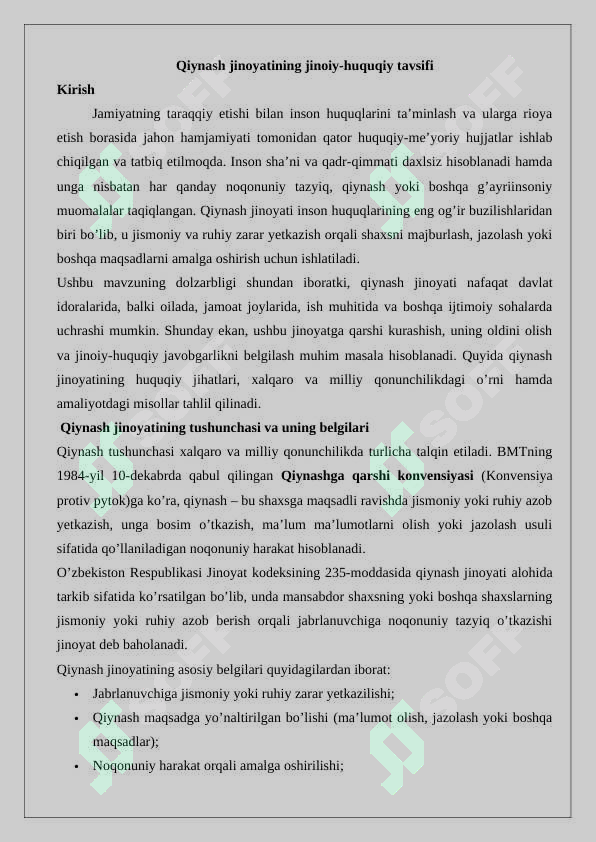 Qiynash jinoyatining jinoiy-huquqiy tavsifi

Kirish

Jamiyatning taraqqiy etishi bilan inson huquqlarini ta'minlash va ularga rioya etish borasida jahon hamjamiyati tomonidan qator huquqiy-me'yoriy hujjatlar ishlab chiqilgan va tatbiq etilmoqda. Inson sha'ni va qadr-qimmati daxlsiz hisoblanadi hamda unga nisbatan har qanday noqonuniy tazyiq, qiynash yoki boshqa g'ayriinsoniy muomalalar taqiqlangan. Qiynash jinoyati inson huquqlarining eng og'ir buzilishlaridan biri bo'lib, u jismoniy va ruhiy zarar yetkazish orqali shaxsni majburlash, jazolash yoki boshqa maqsadlarni amalga oshirish uchun ishlatiladi.

Ushbu mavzuning dolzarbligi shundan iboratki, qiynash jinoyati nafaqat davlat idoralarida, balki oilada, jamoat joylarida, ish muhitida va boshqa ijtimoiy sohalarda uchrashi mumkin. Shunday ekan, ushbu jinoyatga qarshi kurashish, uning oldini olish va jinoiy-huquqiy javobgarlikni belgilash muhim masala hisoblanadi. Quyida qiynash jinoyatining huquqiy jihatlari, xalqaro va milliy qonunchilikdagi o'rni hamda amaliyotdagi misollar tahlil qilinadi.

Qiynash jinoyatining tushunchasi va uning belgilari

Qiynash tushunchasi xalqaro va milliy qonunchilikda turlicha talqin etiladi. BMTning 1984-yil 10-dekabrda qabul qilingan Qiynashga qarshi konvensiyasi (Konvensiya protiv pytok)ga ko'ra, qiynash – bu shaxsga maqsadli ravishda jismoniy yoki ruhiy azob yetkazish, unga bosim o'tkazish, ma'lum ma'lumotlarni olish yoki jazolash usuli sifatida qo'llaniladigan noqonuniy harakat hisoblanadi.

O'zbekiston Respublikasi Jinoyat kodeksining 235-moddasida qiynash jinoyati alohida tarkib sifatida ko'rsatilgan bo'lib, unda mansabdor shaxsning yoki boshqa shaxslarning jismoniy yoki ruhiy azob berish orqali jabrlanuvchiga noqonuniy tazyiq o'tkazishi jinoyat deb baholanadi.

Qiynash jinoyatining asosiy belgilari quyidagilardan iborat:

• Jabrlanuvchiga jismoniy yoki ruhiy zarar yetkazilishi;
• Qiynash maqsadga yo'naltirilgan bo'lishi (ma'lumot olish, jazolash yoki boshqa maqsadlar);
• Noqonuniy harakat orqali amalga oshirilishi;